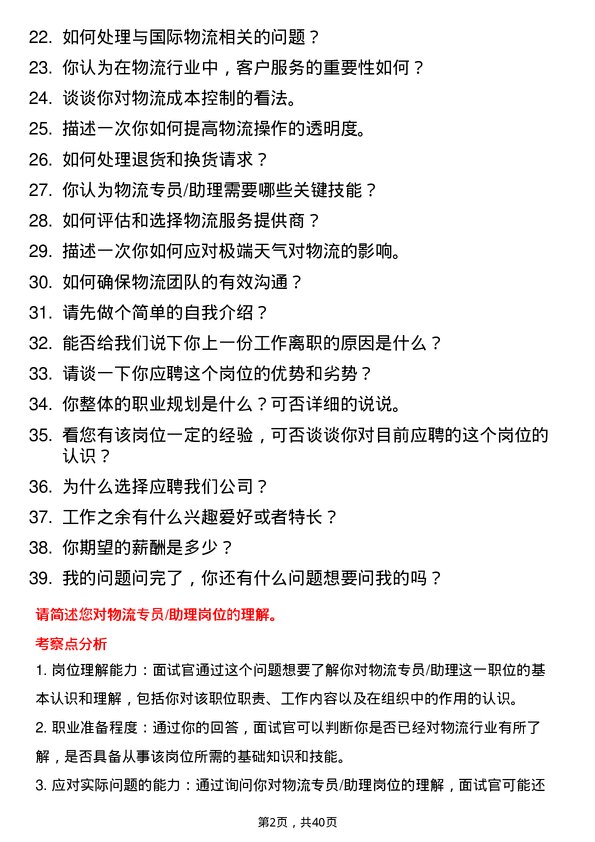 22. 如何处理与国际物流相关的问题？

23. 你认为在物流行业中，客户服务的重要性如何？

24. 谈谈你对物流成本控制的看法。

25. 描述一次你如何提高物流操作的透明度。

26. 如何处理退货和换货请求？

27. 你认为物流专员/助理需要哪些关键技能？

28. 如何评估和选择物流服务提供商？

29. 描述一次你如何应对极端天气对物流的影响。

30. 如何确保物流团队的有效沟通？

31. 请先做个简单的自我介绍？

32. 能否给我们说下你上一份工作离职的原因是什么？

33. 请谈一下你应聘这个岗位的优势和劣势？

34. 你整体的职业规划是什么？可否详细的说说。

35. 看您有该岗位一定的经验，可否谈谈你对目前应聘的这个岗位的认识？

36. 为什么选择应聘我们公司？

37. 工作之余有什么兴趣爱好或者特长？

38. 你期望的薪酬是多少？

39. 我的问题问完了，你还有什么问题想要问我的吗？

请简述您对物流专员/助理岗位的理解。

考察点分析

1. 岗位理解能力：面试官通过这个问题想要了解你对物流专员/助理这一职位的基本认识和理解，包括你对该职位职责、工作内容以及在组织中的作用的认识。

2. 职业准备程度：通过你的回答，面试官可以判断你是否已经对物流行业有所了解，是否具备从事该岗位所需的基础知识和技能。

3. 应对实际问题的能力：通过询问你对物流专员/助理岗位的理解，面试官可能还

第2页，共40页